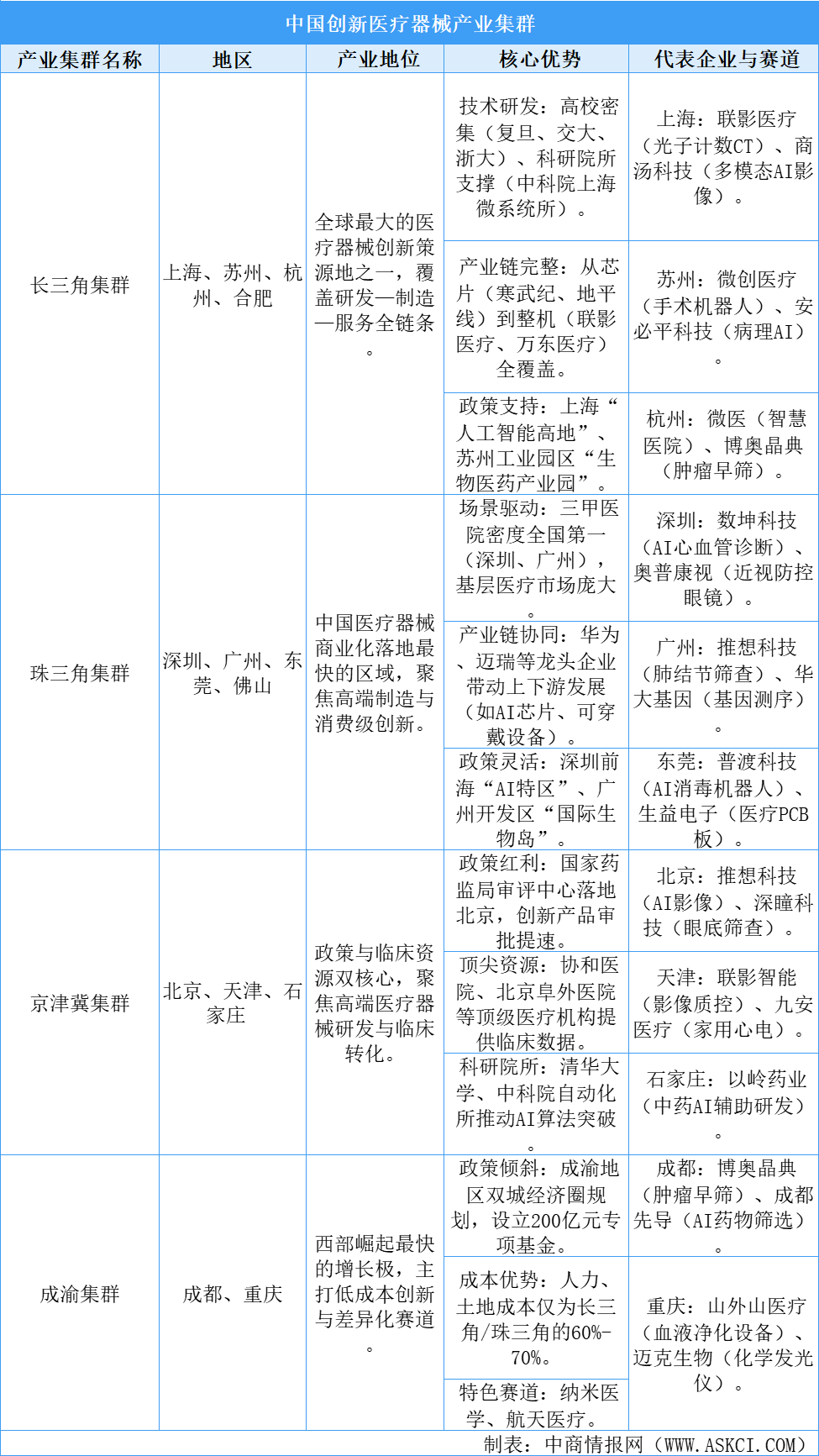 中国创新医疗器械产业集群

| 产业集群名称 | 地区 | 产业地位 | 核心优势 | 代表企业与赛道 |
|---|---|---|---|---|
| 长三角集群 | 上海、苏州、杭州、合肥 | 全球最大的医疗器械创新策源地之一，覆盖研发—制造—服务全链条。 | 技术研发：高校密集（复旦、交大、浙大）、科研院所支撑（中科院上海微系统所）。 | 上海：联影医疗（光子计数CT）、商汤科技（多模态AI影像）。 |
| | | | 产业链完整：从芯片（寒武纪、地平线）到整机（联影医疗、万东医疗）全覆盖。 | 苏州：微创医疗（手术机器人）、安必平科技（病理AI）。 |
| | | | 政策支持：上海“人工智能高地”、苏州工业园区“生物医药产业园”。 | 杭州：微医（智慧医院）、博奥晶典（肿瘤早筛）。 |
| 珠三角集群 | 深圳、广州、东莞、佛山 | 中国医疗器械商业化落地最快的区域，聚焦高端制造与消费级创新。 | 场景驱动：三甲医院密度全国第一（深圳、广州），基层医疗市场庞大。 | 深圳：数坤科技（AI心血管诊断）、奥普康视（近视防控眼镜）。 |
| | | | 产业链协同：华为、迈瑞等龙头企业带动上下游发展（如AI芯片、可穿戴设备）。 | 广州：推想科技（肺结节筛查）、华大基因（基因测序）。 |
| | | | 政策灵活：深圳前海“AI特区”、广州开发区“国际生物岛”。 | 东莞：普渡科技（AI消毒机器人）、生益电子（医疗PCB板）。 |
| 京津冀集群 | 北京、天津、石家庄 | 政策与临床资源双核心，聚焦高端医疗器械研发与临床转化。 | 政策红利：国家药监局审评中心落地北京，创新产品审批提速。 | 北京：推想科技（AI影像）、深瞳科技（眼底筛查）。 |
| | | | 顶尖资源：协和医院、北京阜外医院等顶级医疗机构提供临床数据。 | 天津：联影智能（影像质控）、九安医疗（家用心电）。 |
| | | | 科研院所：清华大学、中科院自动化所推动AI算法突破。 | 石家庄：以岭药业（中药AI辅助研发）。 |
| 成渝集群 | 成都、重庆 | 西部崛起最快的增长极，主打低成本创新与差异化赛道。 | 政策倾斜：成渝地区双城经济圈规划，设立200亿元专项基金。 | 成都：博奥晶典（肿瘤早筛）、成都先导（AI药物筛选）。 |
| | | | 成本优势：人力、土地成本仅为长三角/珠三角的60%-70%。 | 重庆：山外山医疗（血液净化设备）、迈克生物（化学发光仪）。 |
| | | | 特色赛道：纳米医学、航天医疗。 | |

制表：中商情报网（WWW.ASKCI.COM）